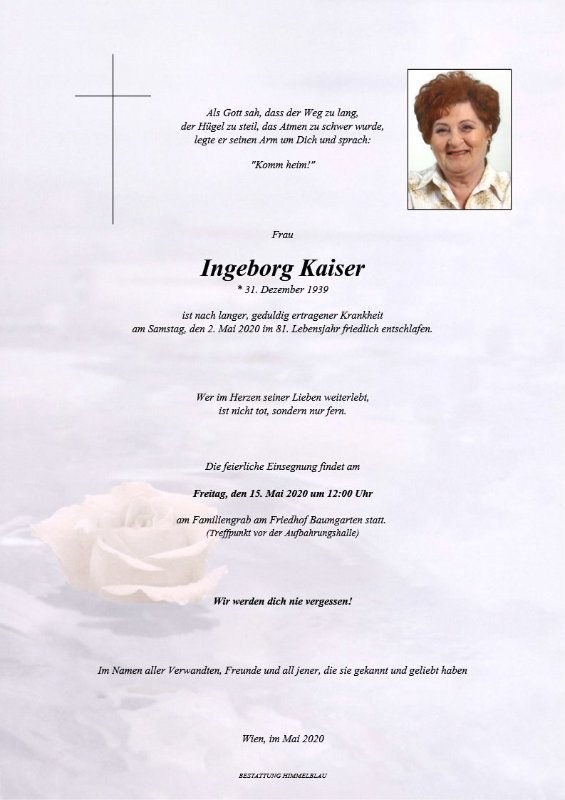 Als Gott sah, dass der Weg zu lang,
der Hügel zu steil, das Atmen zu schwer wurde,
legte er seinen Arm um Dich und sprach:

"Komm heim!"

Frau

Ingeborg Kaiser
* 31. Dezember 1939

ist nach langer, geduldig ertragener Krankheit
am Samstag, den 2. Mai 2020 im 81. Lebensjahr friedlich entschlafen.

Wer im Herzen seiner Lieben weiterlebt,
ist nicht tot, sondern nur fern.

Die feierliche Einsegnung findet am

Freitag, den 15. Mai 2020 um 12:00 Uhr

am Familiengrab am Friedhof Baumgarten statt.
(Treffpunkt vor der Aufbahrungshalle)

Wir werden dich nie vergessen!

Im Namen aller Verwandten, Freunde und all jener, die sie gekannt und geliebt haben

Wien, im Mai 2020

BESTATTUNG HIMMELBLAU